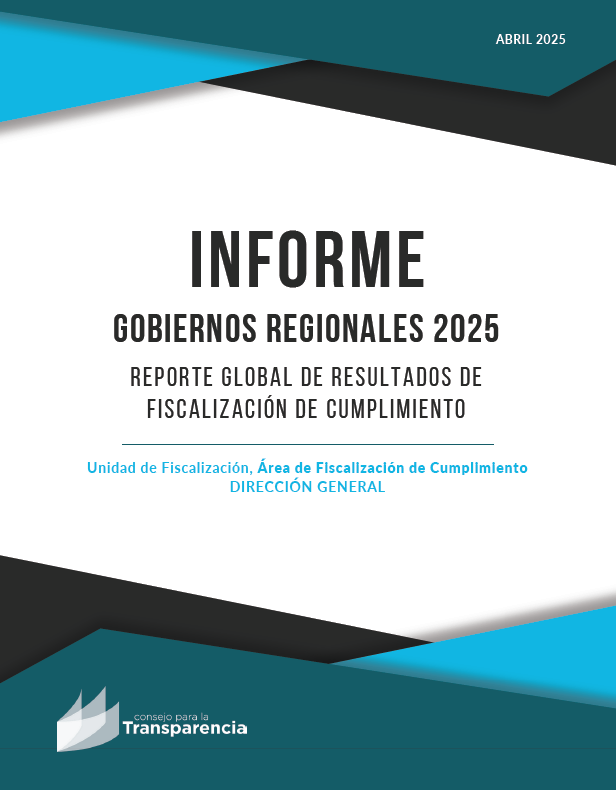 ABRIL 2025

INFORME

GOBIERNOS REGIONALES 2025

REPORTE GLOBAL DE RESULTADOS DE FISCALIZACIÓN DE CUMPLIMIENTO

Unidad de Fiscalización, Área de Fiscalización de Cumplimiento
DIRECCIÓN GENERAL

consejo para la
Transparencia